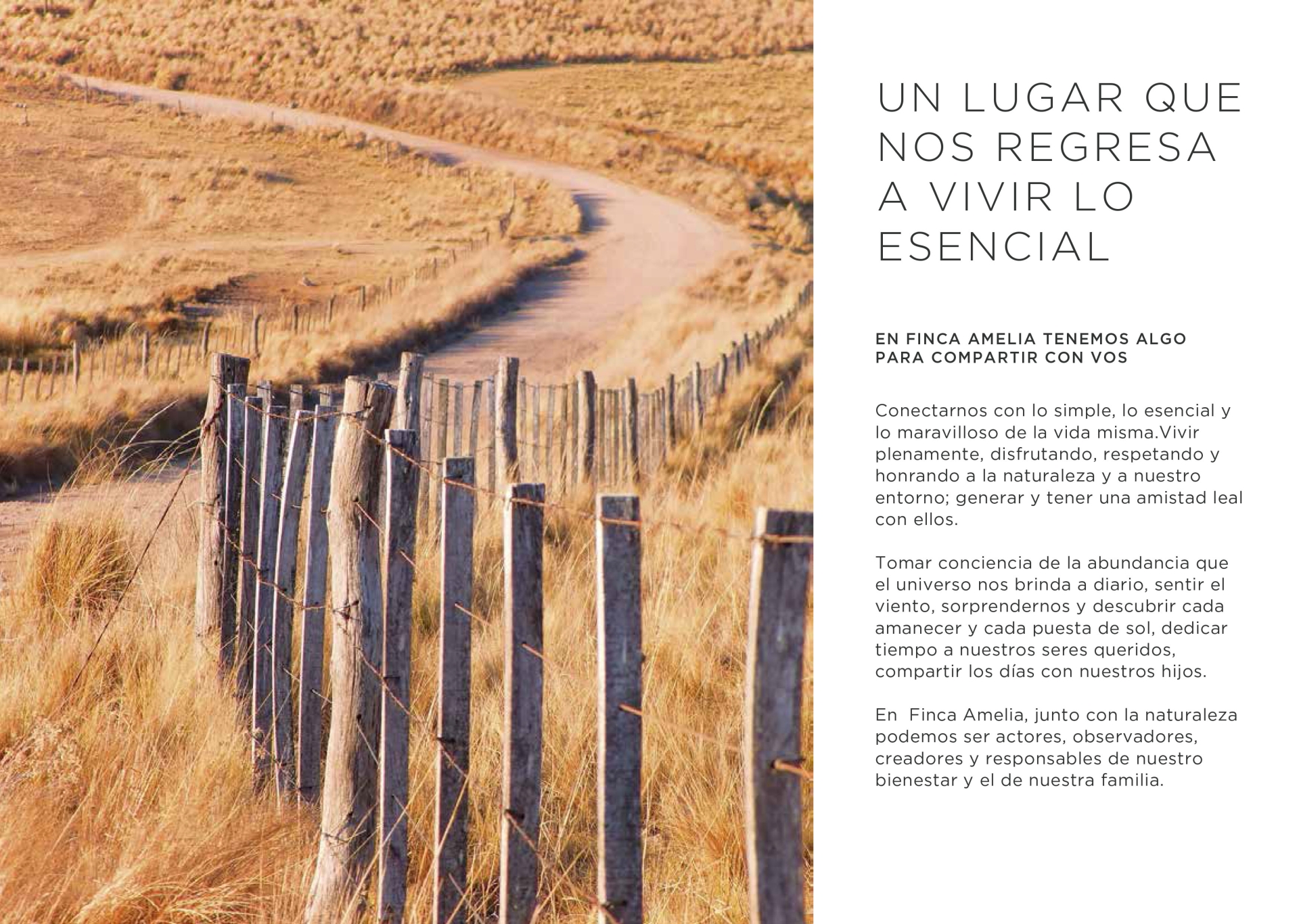 UN LUGAR QUE
NOS REGRESA
A VIVIR LO
ESENCIAL

EN FINCA AMELIA TENEMOS ALGO
PARA COMPARTIR CON VOS

Conectarnos con lo simple, lo esencial y lo maravilloso de la vida misma.Vivir plenamente, disfrutando, respetando y honrando a la naturaleza y a nuestro entorno; generar y tener una amistad leal con ellos.

Tomar conciencia de la abundancia que el universo nos brinda a diario, sentir el viento, sorprendernos y descubrir cada amanecer y cada puesta de sol, dedicar tiempo a nuestros seres queridos, compartir los días con nuestros hijos.

En  Finca Amelia, junto con la naturaleza podemos ser actores, observadores, creadores y responsables de nuestro bienestar y el de nuestra familia.